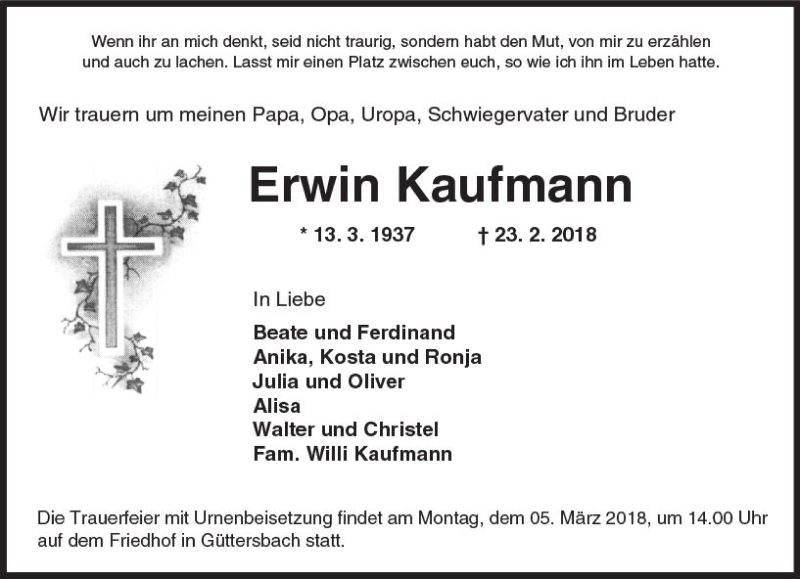 Wenn ihr an mich denkt, seid nicht traurig, sondern habt den Mut, von mir zu erzählen und auch zu lachen. Lasst mir einen Platz zwischen euch, so wie ich ihn im Leben hatte.

Wir trauern um meinen Papa, Opa, Uropa, Schwiegervater und Bruder

Erwin Kaufmann

* 13. 3. 1937 † 23. 2. 2018

In Liebe

Beate und Ferdinand
Anika, Kosta und Ronja
Julia und Oliver
Alisa
Walter und Christel
Fam. Willi Kaufmann

Die Trauerfeier mit Urnenbeisetzung findet am Montag, dem 05. März 2018, um 14.00 Uhr auf dem Friedhof in Güttersbach statt.